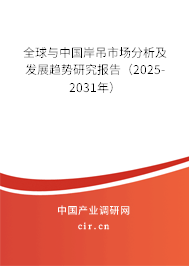 全球与中国岸吊市场分析及发展趋势研究报告（2025-2031年）

中国产业调研网

cir.cn